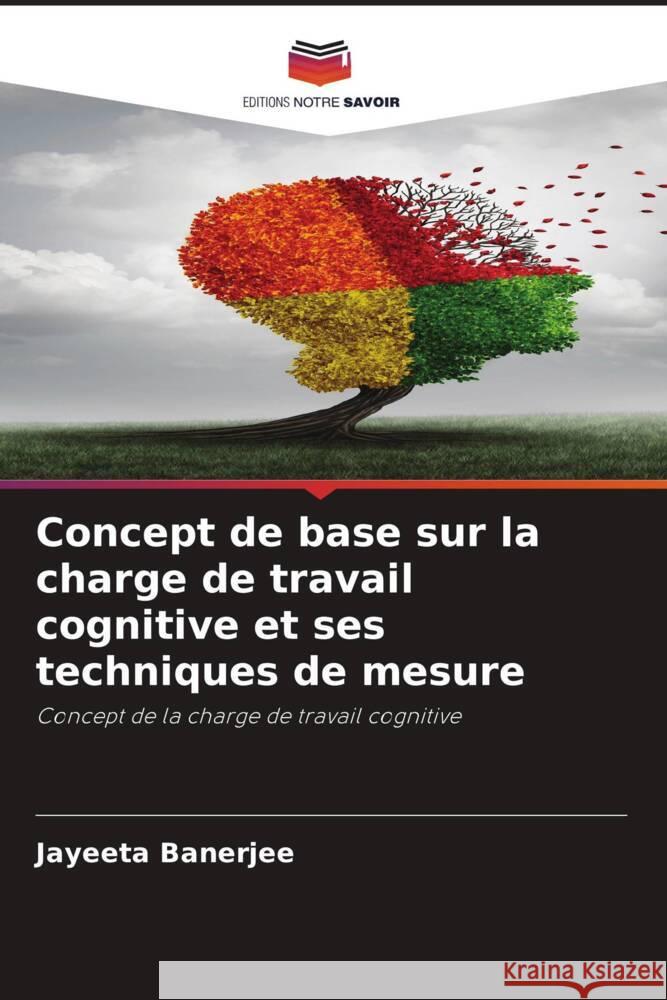 EDITIONS NOTRE SAVOIR

Concept de base sur la charge de travail cognitive et ses techniques de mesure

Concept de la charge de travail cognitive

Jayeeta Banerjee